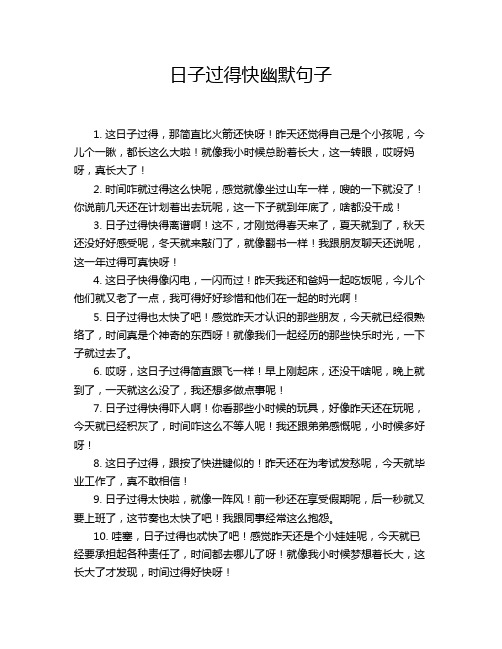 日子过得快幽默句子

1. 这日子过得，那简直比火箭还快呀！昨天还觉得自己是个小孩呢，今儿个一瞅，都长这么大啦！就像我小时候总盼着长大，这一转眼，哎呀妈呀，真长大了！

2. 时间咋就过得这么快呢，感觉就像坐过山车一样，嗖的一下就没了！你说前几天还在计划着出去玩呢，这一下子就到年底了，啥都没干成！

3. 日子过得快得离谱啊！这不，才刚觉得春天来了，夏天就到了，秋天还没好好感受呢，冬天就来敲门了，就像翻书一样！我跟朋友聊天还说呢，这一年过得可真快呀！

4. 这日子快得像闪电，一闪而过！昨天我还和爸妈一起吃饭呢，今儿个他们就又老了一点，我可得好好珍惜和他们在一起的时光啊！

5. 日子过得也太快了吧！感觉昨天才认识的那些朋友，今天就已经很熟络了，时间真是个神奇的东西呀！就像我们一起经历的那些快乐时光，一下子就过去了。

6. 哎呀，这日子过得简直跟飞一样！早上刚起床，还没干啥呢，晚上就到了，一天就这么没了，我还想多做点事呢！

7. 日子过得快得吓人啊！你看那些小时候的玩具，好像昨天还在玩呢，今天就已经积灰了，时间咋这么不等人呢！我还跟弟弟感慨呢，小时候多好呀！

8. 这日子过得，跟按了快进键似的！昨天还在为考试发愁呢，今天就毕业工作了，真不敢相信！

9. 日子过得太快啦，就像一阵风！前一秒还在享受假期呢，后一秒就又要上班了，这节奏也太快了吧！我跟同事经常这么抱怨。

10. 哇塞，日子过得也忒快了吧！感觉昨天还是个小娃娃呢，今天就已经要承担起各种责任了，时间都去哪儿了呀！就像我小时候梦想着长大，这长大了才发现，时间过得好快呀！